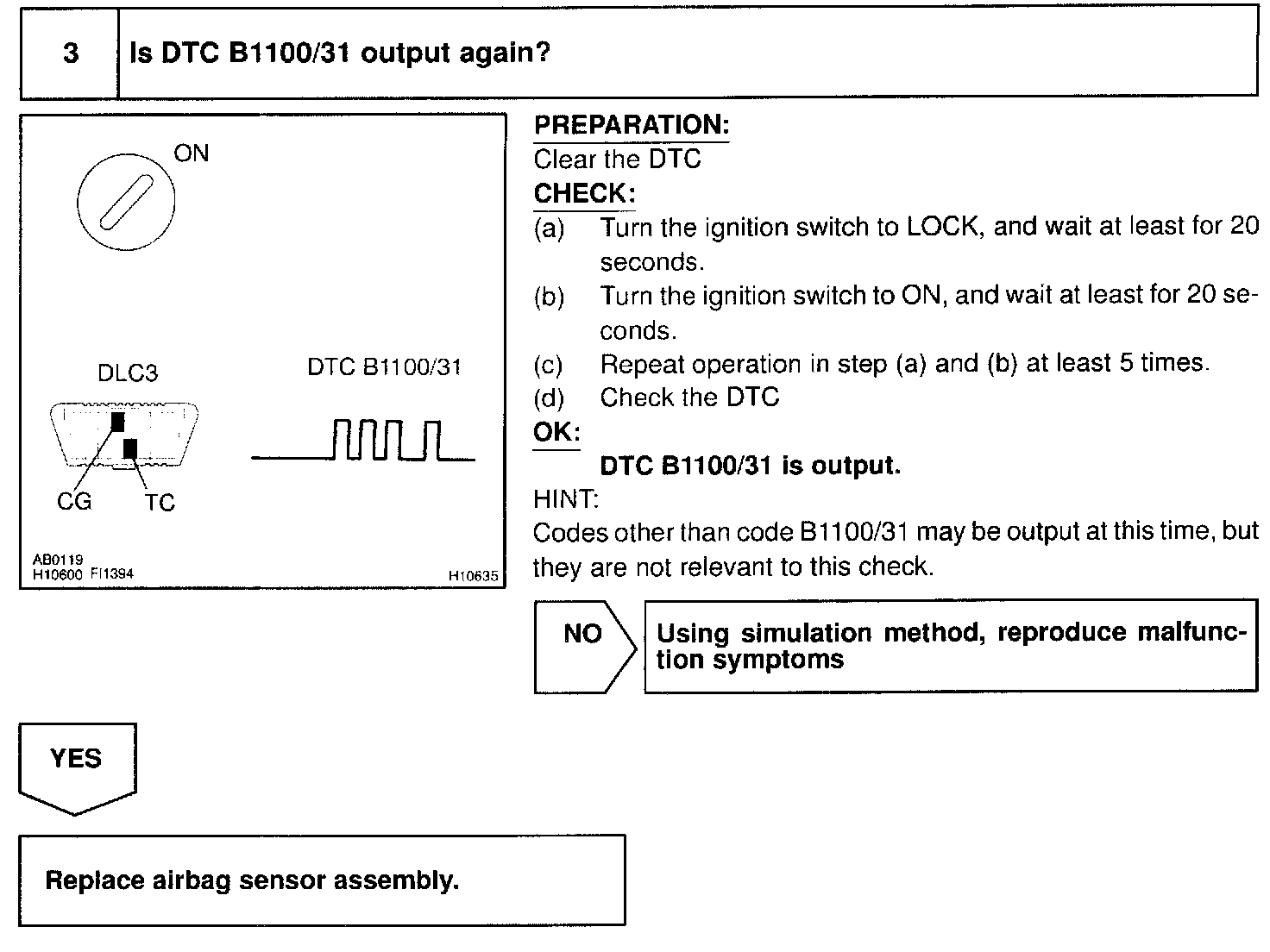 3 Is DTC B1100/31 output again?

ON

DLC3

DTC B1100/31

CG TC

AB0119
H10600 FI1394
H10635

PREPARATION:
Clear the DTC
CHECK:
(a) Turn the ignition switch to LOCK, and wait at least for 20 seconds.
(b) Turn the ignition switch to ON, and wait at least for 20 seconds.
(c) Repeat operation in step (a) and (b) at least 5 times.
(d) Check the DTC
OK:
DTC B1100/31 is output.
HINT:
Codes other than code B1100/31 may be output at this time, but they are not relevant to this check.

NO

Using simulation method, reproduce malfunction symptoms

YES

Replace airbag sensor assembly.